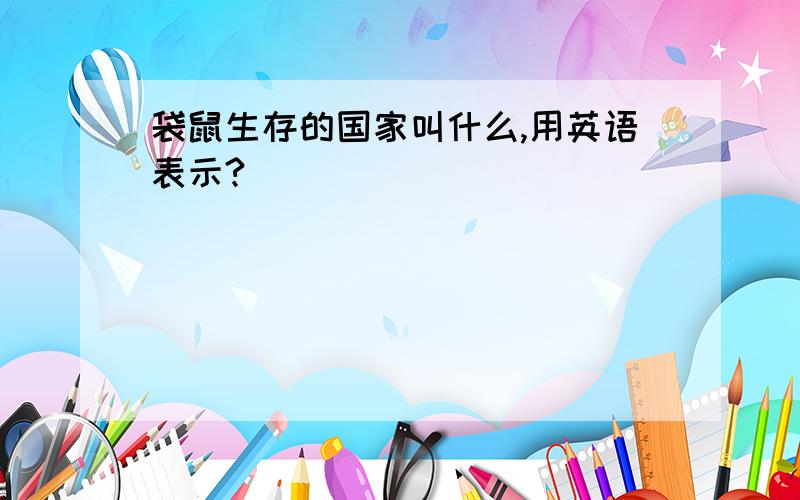 袋鼠生存的国家叫什么,用英语表示?